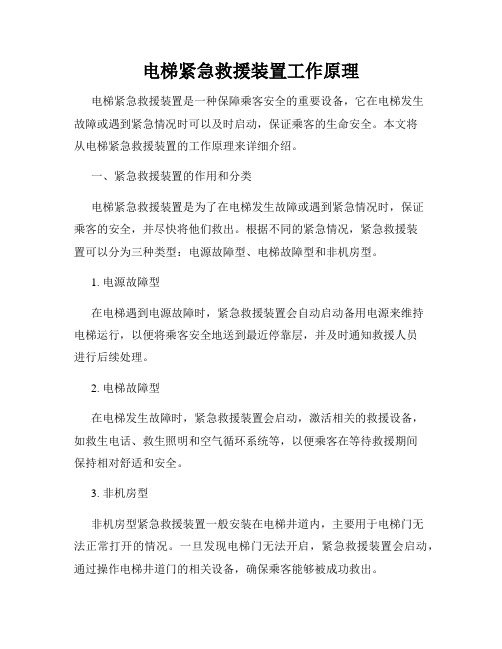 电梯紧急救援装置工作原理

电梯紧急救援装置是一种保障乘客安全的重要设备，它在电梯发生故障或遇到紧急情况时可以及时启动，保证乘客的生命安全。本文将从电梯紧急救援装置的工作原理来详细介绍。

一、紧急救援装置的作用和分类

电梯紧急救援装置是为了在电梯发生故障或遇到紧急情况时，保证乘客的安全，并尽快将他们救出。根据不同的紧急情况，紧急救援装置可以分为三种类型：电源故障型、电梯故障型和非机房型。

1. 电源故障型

在电梯遇到电源故障时，紧急救援装置会自动启动备用电源来维持电梯运行，以便将乘客安全地送到最近停靠层，并及时通知救援人员进行后续处理。

2. 电梯故障型

在电梯发生故障时，紧急救援装置会启动，激活相关的救援设备，如救生电话、救生照明和空气循环系统等，以便乘客在等待救援期间保持相对舒适和安全。

3. 非机房型

非机房型紧急救援装置一般安装在电梯井道内，主要用于电梯门无法正常打开的情况。一旦发现电梯门无法开启，紧急救援装置会启动，通过操作电梯井道门的相关设备，确保乘客能够被成功救出。